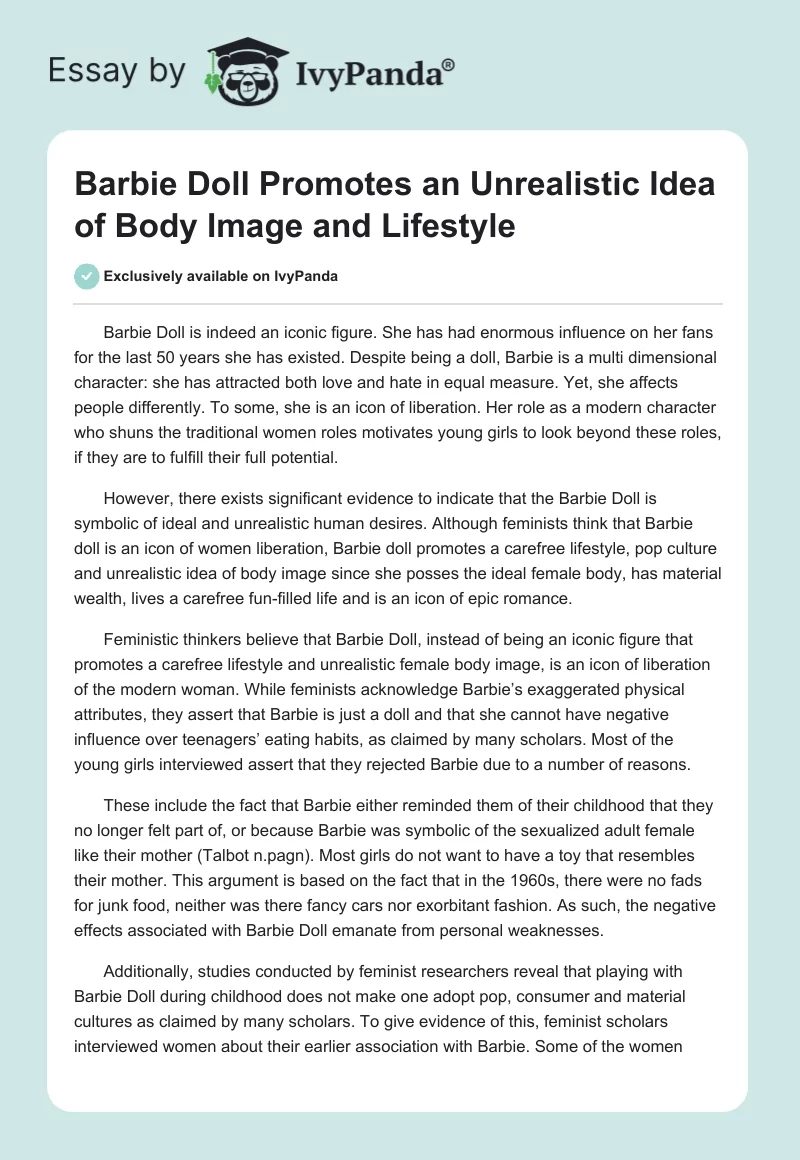 Essay by IvyPanda®

Barbie Doll Promotes an Unrealistic Idea of Body Image and Lifestyle

Exclusively available on IvyPanda

Barbie Doll is indeed an iconic figure. She has had enormous influence on her fans for the last 50 years she has existed. Despite being a doll, Barbie is a multi dimensional character: she has attracted both love and hate in equal measure. Yet, she affects people differently. To some, she is an icon of liberation. Her role as a modern character who shuns the traditional women roles motivates young girls to look beyond these roles, if they are to fulfill their full potential.

However, there exists significant evidence to indicate that the Barbie Doll is symbolic of ideal and unrealistic human desires. Although feminists think that Barbie doll is an icon of women liberation, Barbie doll promotes a carefree lifestyle, pop culture and unrealistic idea of body image since she posses the ideal female body, has material wealth, lives a carefree fun-filled life and is an icon of epic romance.

Feministic thinkers believe that Barbie Doll, instead of being an iconic figure that promotes a carefree lifestyle and unrealistic female body image, is an icon of liberation of the modern woman. While feminists acknowledge Barbie's exaggerated physical attributes, they assert that Barbie is just a doll and that she cannot have negative influence over teenagers' eating habits, as claimed by many scholars. Most of the young girls interviewed assert that they rejected Barbie due to a number of reasons.

These include the fact that Barbie either reminded them of their childhood that they no longer felt part of, or because Barbie was symbolic of the sexualized adult female like their mother (Talbot n.pagn). Most girls do not want to have a toy that resembles their mother. This argument is based on the fact that in the 1960s, there were no fads for junk food, neither was there fancy cars nor exorbitant fashion. As such, the negative effects associated with Barbie Doll emanate from personal weaknesses.

Additionally, studies conducted by feminist researchers reveal that playing with Barbie Doll during childhood does not make one adopt pop, consumer and material cultures as claimed by many scholars. To give evidence of this, feminist scholars interviewed women about their earlier association with Barbie. Some of the women